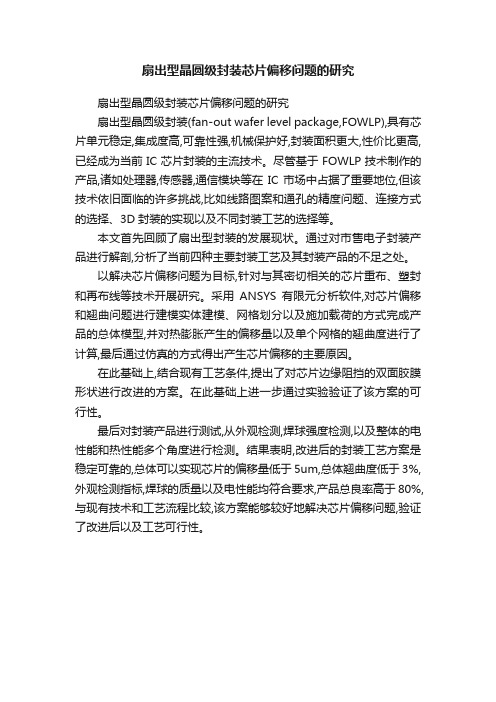 扇出型晶圆级封装芯片偏移问题的研究

扇出型晶圆级封装芯片偏移问题的研究

扇出型晶圆级封装(fan-out wafer level package,FOWLP),具有芯片单元稳定,集成度高,可靠性强,机械保护好,封装面积更大,性价比更高,已经成为当前 IC 芯片封装的主流技术。尽管基于 FOWLP 技术制作的产品,诸如处理器,传感器,通信模块等在 IC 市场中占据了重要地位,但该技术依旧面临的许多挑战,比如线路图案和通孔的精度问题、连接方式的选择、3D 封装的实现以及不同封装工艺的选择等。

本文首先回顾了扇出型封装的发展现状。通过对市售电子封装产品进行解剖,分析了当前四种主要封装工艺及其封装产品的不足之处。

以解决芯片偏移问题为目标,针对与其密切相关的芯片重布、塑封和再布线等技术开展研究。采用 ANSYS 有限元分析软件,对芯片偏移和翘曲问题进行建模实体建模、网格划分以及施加载荷的方式完成产品的总体模型,并对热膨胀产生的偏移量以及单个网格的翘曲度进行了计算,最后通过仿真的方式得出产生芯片偏移的主要原因。

在此基础上,结合现有工艺条件,提出了对芯片边缘阻挡的双面胶膜形状进行改进的方案。在此基础上进一步通过实验验证了该方案的可行性。

最后对封装产品进行测试,从外观检测,焊球强度检测,以及整体的电性能和热性能多个角度进行检测。结果表明,改进后的封装工艺方案是稳定可靠的,总体可以实现芯片的偏移量低于 5um,总体翘曲度低于 3%,外观检测指标,焊球的质量以及电性能均符合要求,产品总良率高于 80%,与现有技术和工艺流程比较,该方案能够较好地解决芯片偏移问题,验证了改进后以及工艺可行性。